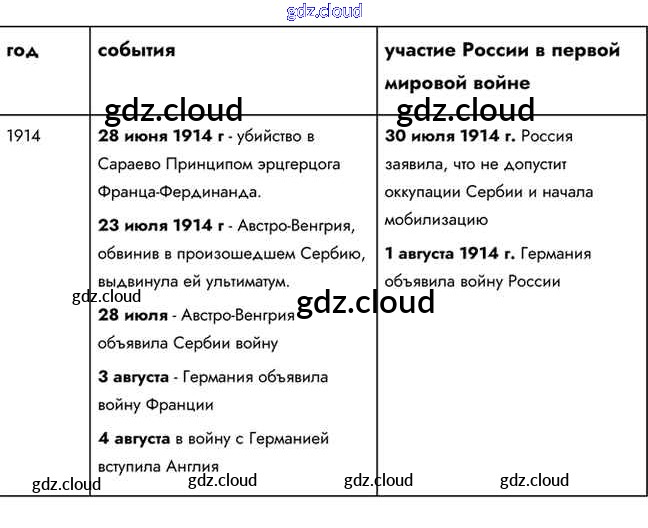 | год | события | участие России в первой мировой войне |
|---|---|---|
| 1914 | 28 июня 1914 г - убийство в Сараево Принципом эрцгерцога Франца-Фердинанда. 23 июля 1914 г - Австро-Венгрия, обвинив в произошедшем Сербию, выдвинула ей ультиматум. 28 июля - Австро-Венгрия объявила Сербии войну 3 августа - Германия объявила войну Франции 4 августа в войну с Германией вступила Англия | 30 июля 1914 г. Россия заявила, что не допустит оккупации Сербии и начала мобилизацию 1 августа 1914 г. Германия объявила войну России |

gdz.cloud